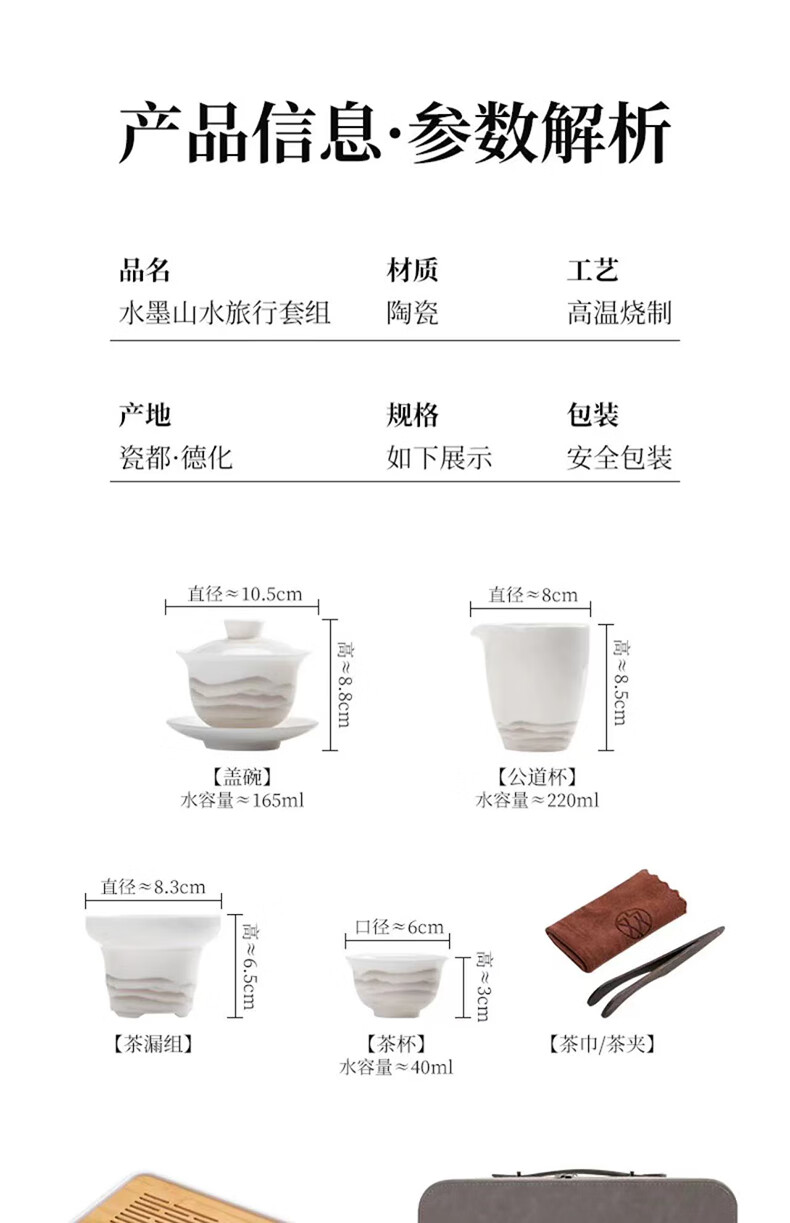 产品信息·参数解析

品名
水墨山水旅行套组

材质
陶瓷

工艺
高温烧制

产地
瓷都·德化

规格
如下展示

包装
安全包装

直径≈10.5cm
高≈8.8cm
【盖碗】
水容量≈165ml

直径≈8cm
高≈8.5cm
【公道杯】
水容量≈220ml

直径≈8.3cm
高≈6.5cm
【茶漏组】

口径≈6cm
高≈3cm
【茶杯】
水容量≈40ml

【茶巾/茶夹】